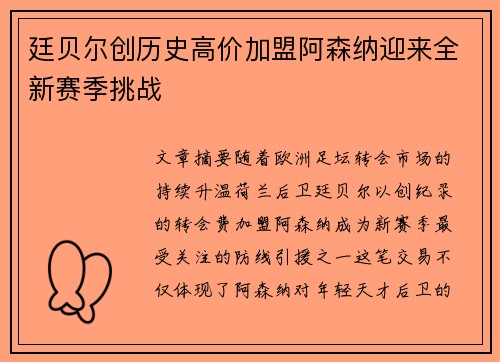 廷贝尔创历史高价加盟阿森纳迎来全新赛季挑战

文章摘要随着欧洲足坛转会市场的持续升温荷兰后卫廷贝尔以创纪录的转会费加盟阿森纳成为新赛季最受关注的防线引援之一这笔交易不仅体现了阿森纳对年轻天才后卫的